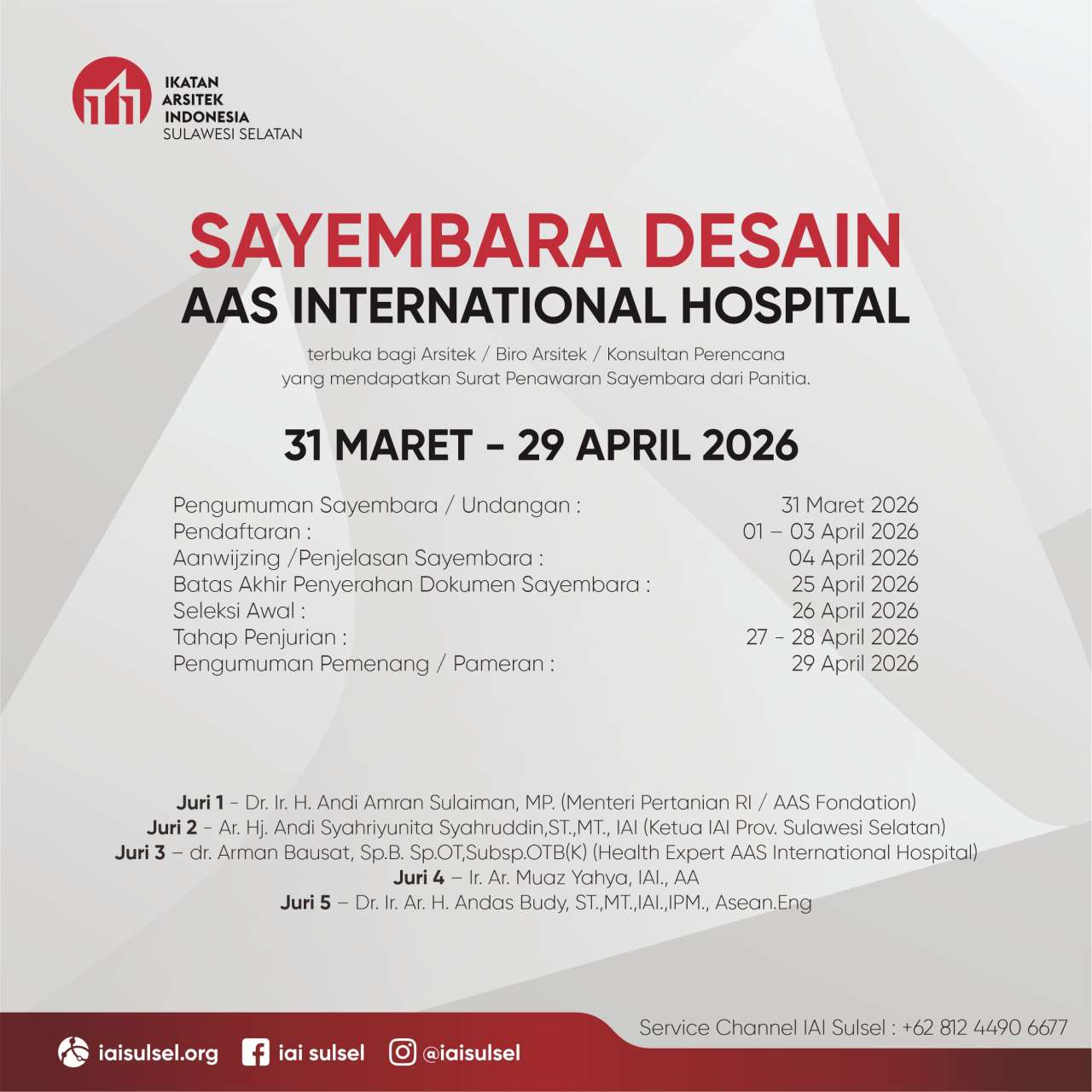 IKATAN
ARSITEK
INDONESIA
SULAWESI SELATAN

SAYEMBARA DESAIN
AAS INTERNATIONAL HOSPITAL

terbuka bagi Arsitek / Biro Arsitek / Konsultan Perencana
yang mendapatkan Surat Penawaran Sayembara dari Panitia.

31 MARET - 29 APRIL 2026

| | |
|---|---|
| Pengumuman Sayembara / Undangan : | 31 Maret 2026 |
| Pendaftaran : | 01 – 03 April 2026 |
| Aanwijzing /Penjelasan Sayembara : | 04 April 2026 |
| Batas Akhir Penyerahan Dokumen Sayembara : | 25 April 2026 |
| Seleksi Awal : | 26 April 2026 |
| Tahap Penjurian : | 27 - 28 April 2026 |
| Pengumuman Pemenang / Pameran : | 29 April 2026 |

Juri 1 - Dr. Ir. H. Andi Amran Sulaiman, MP. (Menteri Pertanian RI / AAS Fondation)
Juri 2 - Ar. Hj. Andi Syahriyunita Syahruddin,ST.,MT., IAI (Ketua IAI Prov. Sulawesi Selatan)
Juri 3 – dr. Arman Bausat, Sp.B. Sp.OT,Subsp.OTB(K) (Health Expert AAS International Hospital)
Juri 4 – Ir. Ar. Muaz Yahya, IAI., AA
Juri 5 – Dr. Ir. Ar. H. Andas Budy, ST.,MT.,IAI.,IPM., Asean.Eng

Service Channel IAI Sulsel : +62 812 4490 6677
iaisulsel.org iai sulsel @iaisulsel